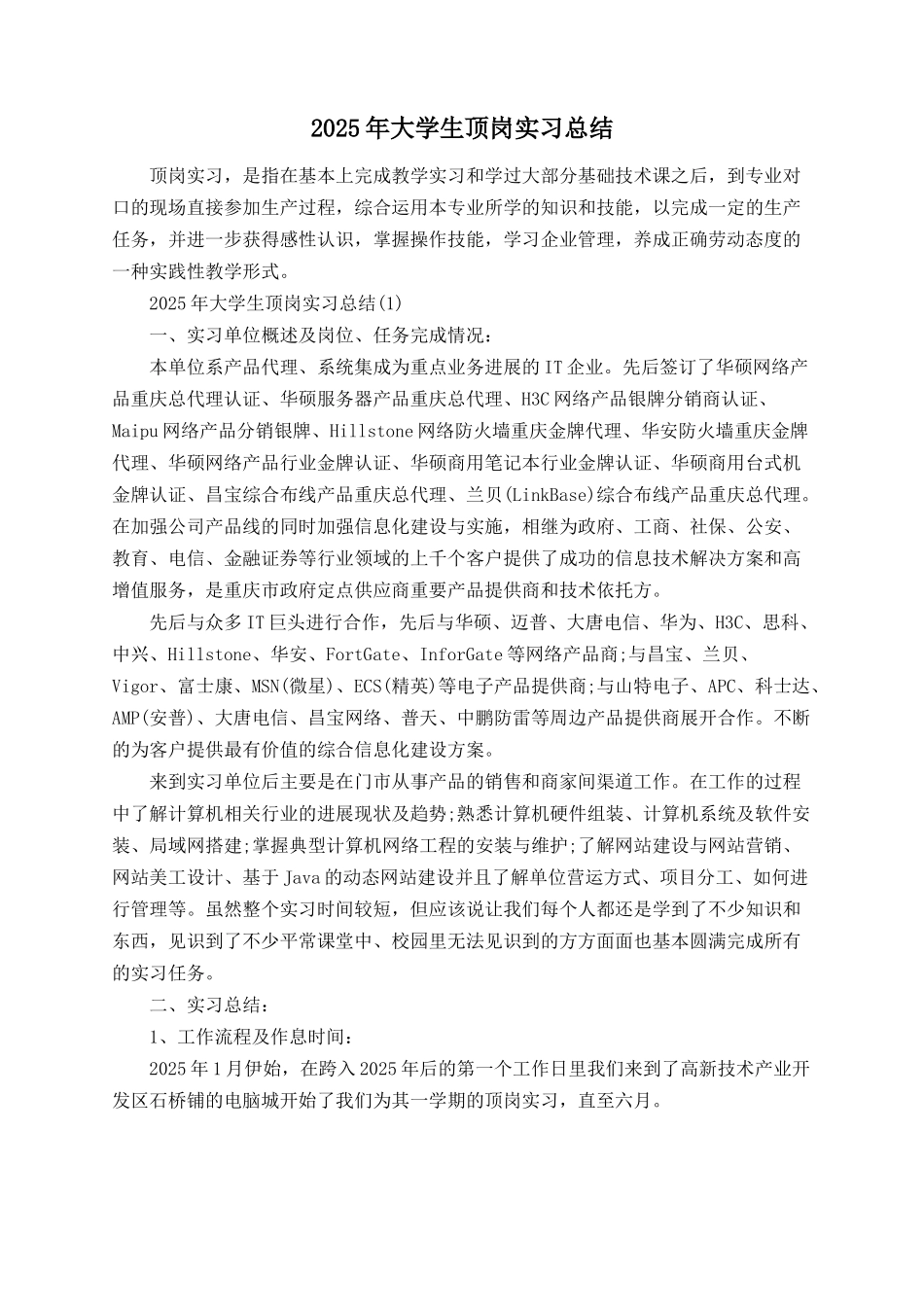 2025年大学生顶岗实习总结

顶岗实习，是指在基本上完成教学实习和学过大部分基础技术课之后，到专业对口的现场直接参加生产过程，综合运用本专业所学的知识和技能，以完成一定的生产任务，并进一步获得感性认识，掌握操作技能，学习企业管理，养成正确劳动态度的一种实践性教学形式。

2025年大学生顶岗实习总结(1)

一、实习单位概述及岗位、任务完成情况：

本单位系产品代理、系统集成为重点业务进展的IT企业。先后签订了华硕网络产品重庆总代理认证、华硕服务器产品重庆总代理、H3C网络产品银牌分销商认证、Maipu网络产品分销银牌、Hillstone网络防火墙重庆金牌代理、华安防火墙重庆金牌代理、华硕网络产品行业金牌认证、华硕商用笔记本行业金牌认证、华硕商用台式机金牌认证、昌宝综合布线产品重庆总代理、兰贝(LinkBase)综合布线产品重庆总代理。在加强公司产品线的同时加强信息化建设与实施，相继为政府、工商、社保、公安、教育、电信、金融证券等行业领域的上千个客户提供了成功的信息技术解决方案和高增值服务，是重庆市政府定点供应商重要产品提供商和技术依托方。

先后与众多IT巨头进行合作，先后与华硕、迈普、大唐电信、华为、H3C、思科、中兴、Hillstone、华安、FortGate、InforGate等网络产品商;与昌宝、兰贝、Vigor、富士康、MSN(微星)、ECS(精英)等电子产品提供商;与山特电子、APC、科士达、AMP(安普)、大唐电信、昌宝网络、普天、中鹏防雷等周边产品提供商展开合作。不断的为客户提供最有价值的综合信息化建设方案。

来到实习单位后主要是在门市从事产品的销售和商家间渠道工作。在工作的过程中了解计算机相关行业的进展现状及趋势;熟悉计算机硬件组装、计算机系统及软件安装、局域网搭建;掌握典型计算机网络工程的安装与维护;了解网站建设与网站营销、网站美工设计、基于Java的动态网站建设并且了解单位营运方式、项目分工、如何进行管理等。虽然整个实习时间较短，但应该说让我们每个人都还是学到了不少知识和东西，见识到了不少平常课堂中、校园里无法见识到的方方面面也基本圆满完成所有的实习任务。

二、实习总结：

1、工作流程及作息时间：

2025年1月伊始，在跨入2025年后的第一个工作日里我们来到了高新技术产业开发区石桥铺的电脑城开始了我们为其一学期的顶岗实习，直至六月。